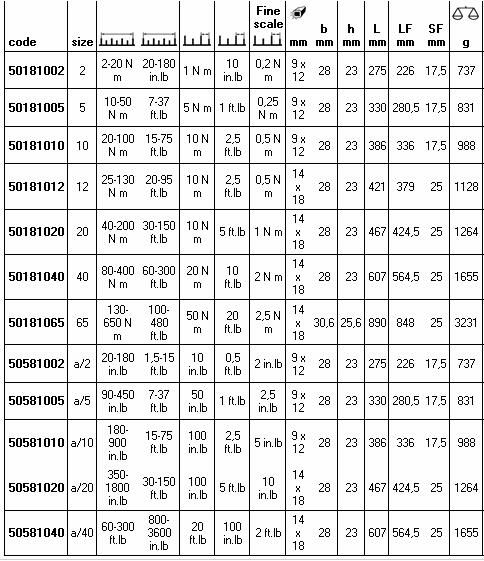 | code | size | | | | | Fine scale | mm | b mm | h mm | L mm | LF mm | SF mm | g |
|---|---|---|---|---|---|---|---|---|---|---|---|---|---|
| 50181002 | 2 | 2-20 N m | 20-180 in.lb | 1 N m | 10 in.lb | 0,2 N m | 9 x 12 | 28 | 23 | 275 | 226 | 17,5 | 737 |
| 50181005 | 5 | 10-50 N m | 7-37 ft.lb | 5 N m | 1 ft.lb | 0,25 N m | 9 x 12 | 28 | 23 | 330 | 280,5 | 17,5 | 831 |
| 50181010 | 10 | 20-100 N m | 15-75 ft.lb | 10 N m | 2,5 ft.lb | 0,5 N m | 9 x 12 | 28 | 23 | 386 | 336 | 17,5 | 988 |
| 50181012 | 12 | 25-130 N m | 20-95 ft.lb | 10 N m | 2,5 ft.lb | 0,5 N m | 14 x 18 | 28 | 23 | 421 | 379 | 25 | 1128 |
| 50181020 | 20 | 40-200 N m | 30-150 ft.lb | 10 N m | 5 ft.lb | 1 N m | 14 x 18 | 28 | 23 | 467 | 424,5 | 25 | 1264 |
| 50181040 | 40 | 80-400 N m | 60-300 ft.lb | 20 N m | 10 ft.lb | 2 N m | 14 x 18 | 28 | 23 | 607 | 564,5 | 25 | 1655 |
| 50181065 | 65 | 130-650 N m | 100-480 ft.lb | 50 N m | 20 ft.lb | 2,5 N m | 14 x 18 | 30,6 | 25,6 | 890 | 848 | 25 | 3231 |
| 50581002 | a/2 | 20-180 in.lb | 1,5-15 ft.lb | 10 in.lb | 0,5 ft.lb | 2 in.lb | 9 x 12 | 28 | 23 | 275 | 226 | 17,5 | 737 |
| 50581005 | a/5 | 90-450 in.lb | 7-37 ft.lb | 50 in.lb | 1 ft.lb | 2,5 in.lb | 9 x 12 | 28 | 23 | 330 | 280,5 | 17,5 | 831 |
| 50581010 | a/10 | 180-900 in.lb | 15-75 ft.lb | 100 in.lb | 2,5 ft.lb | 5 in.lb | 9 x 12 | 28 | 23 | 386 | 336 | 17,5 | 988 |
| 50581020 | a/20 | 350-1800 in.lb | 30-150 ft.lb | 100 in.lb | 5 ft.lb | 10 in.lb | 14 x 18 | 28 | 23 | 467 | 424,5 | 25 | 1264 |
| 50581040 | a/40 | 60-300 ft.lb | 800-3600 in.lb | 20 ft.lb | 100 in.lb | 2 ft.lb | 14 x 18 | 28 | 23 | 607 | 564,5 | 25 | 1655 |